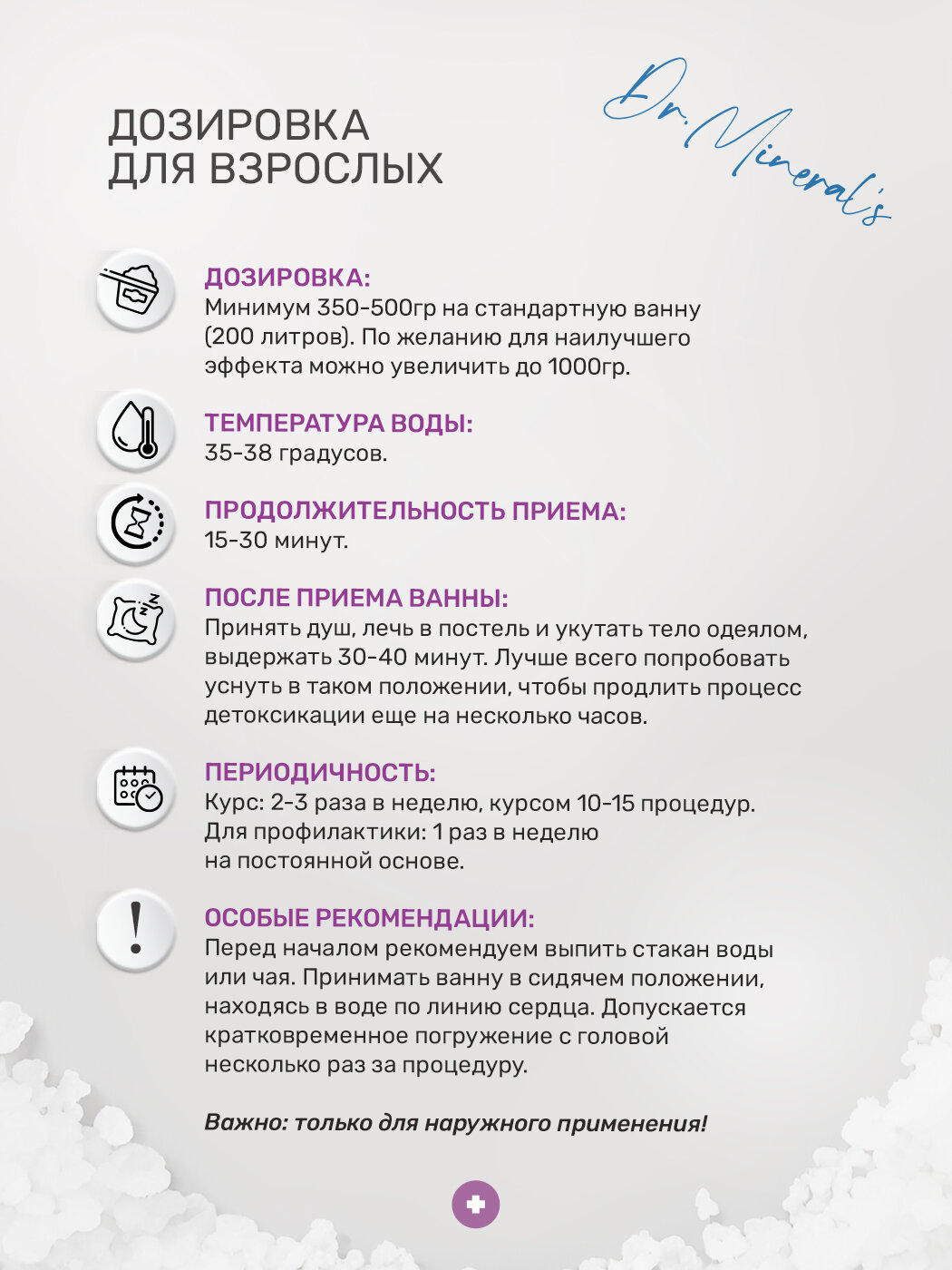 ДОЗИРОВКА ДЛЯ ВЗРОСЛЫХ

Dr. Mineral's

ДОЗИРОВКА:
Минимум 350-500гр на стандартную ванну (200 литров). По желанию для наилучшего эффекта можно увеличить до 1000гр.

ТЕМПЕРАТУРА ВОДЫ:
35-38 градусов.

ПРОДОЛЖИТЕЛЬНОСТЬ ПРИЕМА:
15-30 минут.

ПОСЛЕ ПРИЕМА ВАННЫ:
Принять душ, лечь в постель и укутать тело одеялом, выдержать 30-40 минут. Лучше всего попробовать уснуть в таком положении, чтобы продлить процесс детоксикации еще на несколько часов.

ПЕРИОДИЧНОСТЬ:
Курс: 2-3 раза в неделю, курсом 10-15 процедур. Для профилактики: 1 раз в неделю на постоянной основе.

ОСОБЫЕ РЕКОМЕНДАЦИИ:
Перед началом рекомендуем выпить стакан воды или чая. Принимать ванну в сидячем положении, находясь в воде по линию сердца. Допускается кратковременное погружение с головой несколько раз за процедуру.

Важно: только для наружного применения!